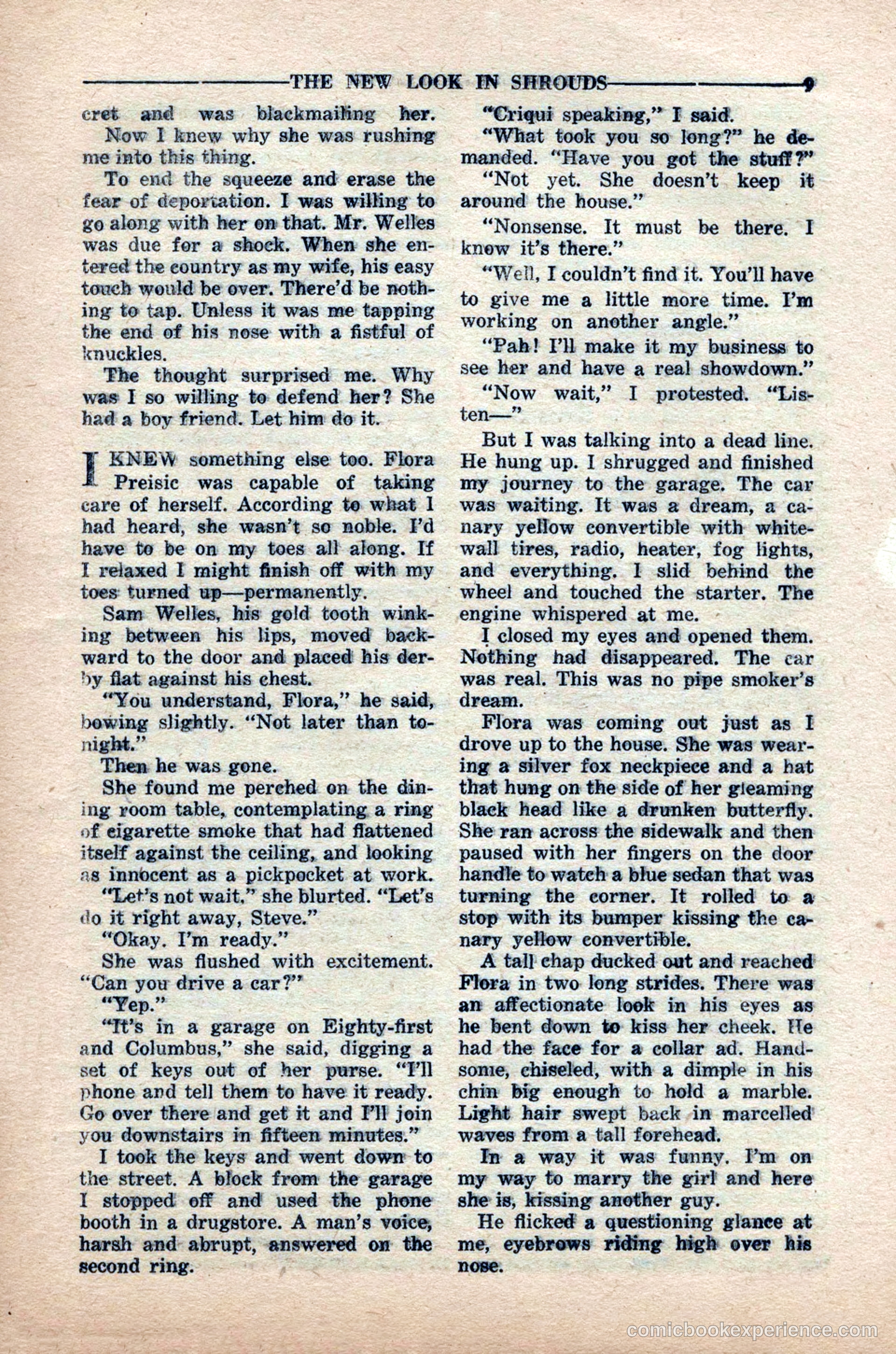 THE NEW LOOK IN SHROUDS 9

cret and was blackmailing her.

Now I knew why she was rushing me into this thing.

To end the squeeze and erase the fear of deportation. I was willing to go along with her on that. Mr. Welles was due for a shock. When she entered the country as my wife, his easy touch would be over. There'd be nothing to tap. Unless it was me tapping the end of his nose with a fistful of knuckles.

The thought surprised me. Why was I so willing to defend her? She had a boy friend. Let him do it.

I KNEW something else too. Flora Preisic was capable of taking care of herself. According to what I had heard, she wasn't so noble. I'd have to be on my toes all along. If I relaxed I might finish off with my toes turned up—permanently.

Sam Welles, his gold tooth winking between his lips, moved backward to the door and placed his derby flat against his chest.

"You understand, Flora," he said, bowing slightly. "Not later than tonight."

Then he was gone.

She found me perched on the dining room table, contemplating a ring of cigarette smoke that had flattened itself against the ceiling, and looking as innocent as a pickpocket at work.

"Let's not wait," she blurted. "Let's do it right away, Steve."

"Okay. I'm ready."

She was flushed with excitement. "Can you drive a car?"

"Yep."

"It's in a garage on Eighty-first and Columbus," she said, digging a set of keys out of her purse. "I'll phone and tell them to have it ready. Go over there and get it and I'll join you downstairs in fifteen minutes."

I took the keys and went down to the street. A block from the garage I stopped off and used the phone booth in a drugstore. A man's voice, harsh and abrupt, answered on the second ring.

"Criqui speaking," I said.

"What took you so long?" he demanded. "Have you got the stuff?"

"Not yet. She doesn't keep it around the house."

"Nonsense. It must be there. I know it's there."

"Well, I couldn't find it. You'll have to give me a little more time. I'm working on another angle."

"Pah! I'll make it my business to see her and have a real showdown."

"Now wait," I protested. "Listen—"

But I was talking into a dead line. He hung up. I shrugged and finished my journey to the garage. The car was waiting. It was a dream, a canary yellow convertible with whitewall tires, radio, heater, fog lights, and everything. I slid behind the wheel and touched the starter. The engine whispered at me.

I closed my eyes and opened them. Nothing had disappeared. The car was real. This was no pipe smoker's dream.

Flora was coming out just as I drove up to the house. She was wearing a silver fox neckpiece and a hat that hung on the side of her gleaming black head like a drunken butterfly. She ran across the sidewalk and then paused with her fingers on the door handle to watch a blue sedan that was turning the corner. It rolled to a stop with its bumper kissing the canary yellow convertible.

A tall chap ducked out and reached Flora in two long strides. There was an affectionate look in his eyes as he bent down to kiss her cheek. He had the face for a collar ad. Handsome, chiseled, with a dimple in his chin big enough to hold a marble. Light hair swept back in marcelled waves from a tall forehead.

In a way it was funny. I'm on my way to marry the girl and here she is, kissing another guy.

He flicked a questioning glance at me, eyebrows riding high over his nose.

comicbookexperience.com